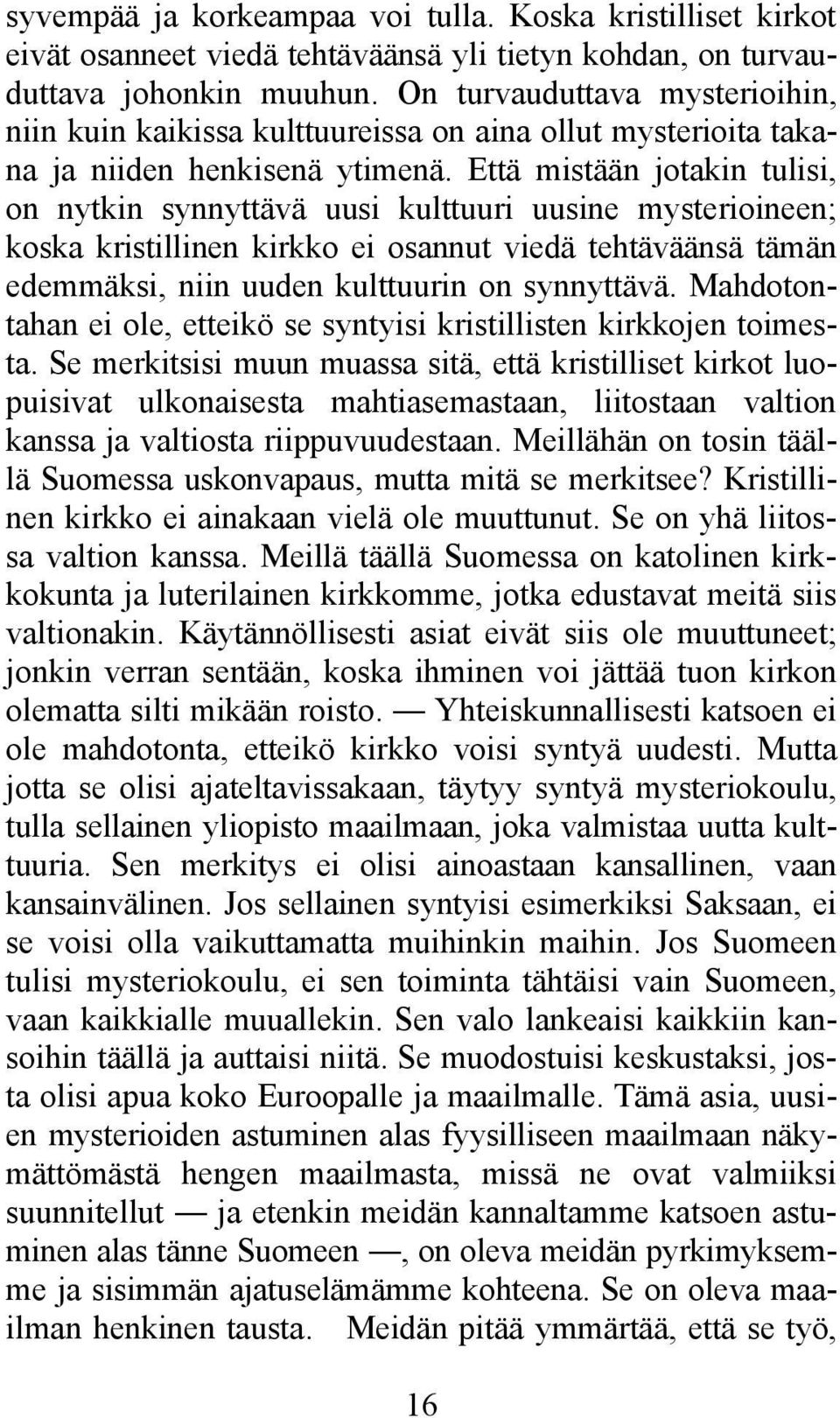 syvempää ja korkeampaa voi tulla. Koska kristilliset kirkot eivät osanneet viedä tehtäväänsä yli tietyn kohdan, on turvauduttava johonkin muuhun. On turvauduttava mysterioihin, niin kuin kaikissa kulttuureissa on aina ollut mysterioita takana ja niiden henkisenä ytimenä. Että mistään jotakin tulisi, on nytkin synnyttävä uusi kulttuuri uusine mysterioineen; koska kristillinen kirkko ei osannut viedä tehtäväänsä tämän edemmäksi, niin uuden kulttuurin on synnyttävä. Mahdotontahan ei ole, etteikö se syntyisi kristillisten kirkkojen toimesta. Se merkitsisi muun muassa sitä, että kristilliset kirkot luopuisivat ulkonaisesta mahtiasemastaan, liitostaan valtion kanssa ja valtiosta riippuvuudestaan. Meillähän on tosin täällä Suomessa uskonvapaus, mutta mitä se merkitsee? Kristillinen kirkko ei ainakaan vielä ole muuttunut. Se on yhä liitossa valtion kanssa. Meillä täällä Suomessa on katolinen kirkkokunta ja luterilainen kirkkomme, jotka edustavat meitä siis valtionakin. Käytännöllisesti asiat eivät siis ole muuttuneet; jonkin verran sentään, koska ihminen voi jättää tuon kirkon olematta silti mikään roisto. — Yhteiskunnallisesti katsoen ei ole mahdotonta, etteikö kirkko voisi syntyä uudesti. Mutta jotta se olisi ajateltavissakaan, täytyy syntyä mysteriokoulu, tulla sellainen yliopisto maailmaan, joka valmistaa uutta kulttuuria. Sen merkitys ei olisi ainoastaan kansallinen, vaan kansainvälinen. Jos sellainen syntyisi esimerkiksi Saksaan, ei se voisi olla vaikuttamatta muihinkin maihin. Jos Suomeen tulisi mysteriokoulu, ei sen toiminta tähtäisi vain Suomeen, vaan kaikkialle muuallekin. Sen valo lankeaisi kaikkiin kansoihin täällä ja auttaisi niitä. Se muodostuisi keskustaksi, josta olisi apua koko Euroopalle ja maailmalle. Tämä asia, uusien mysterioiden astuminen alas fyysilliseen maailmaan näkymättömästä hengen maailmasta, missä ne ovat valmiiksi suunnitellut — ja etenkin meidän kannaltamme katsoen astuminen alas tänne Suomeen —, on oleva meidän pyrkimyksemme ja sisimmän ajatuselämämme kohteena. Se on oleva maailman henkinen tausta. Meidän pitää ymmärtää, että se työ,

16